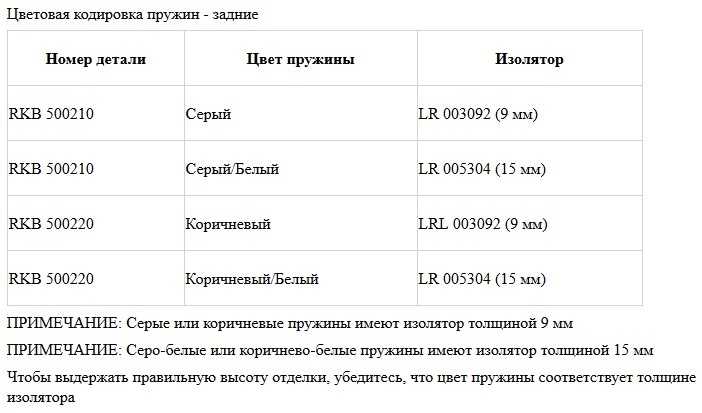 Цветовая кодировка пружин - задние

| Номер детали | Цвет пружины | Изолятор |
|---|---|---|
| RKB 500210 | Серый | LR 003092 (9 мм) |
| RKB 500210 | Серый/Белый | LR 005304 (15 мм) |
| RKB 500220 | Коричневый | LRL 003092 (9 мм) |
| RKB 500220 | Коричневый/Белый | LR 005304 (15 мм) |

ПРИМЕЧАНИЕ: Серые или коричневые пружины имеют изолятор толщиной 9 мм

ПРИМЕЧАНИЕ: Серо-белые или коричнево-белые пружины имеют изолятор толщиной 15 мм

Чтобы выдержать правильную высоту отделки, убедитесь, что цвет пружины соответствует толщине изолятора